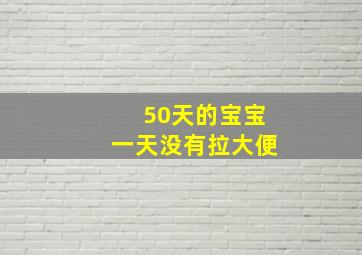 50天的宝宝
一天没有拉大便